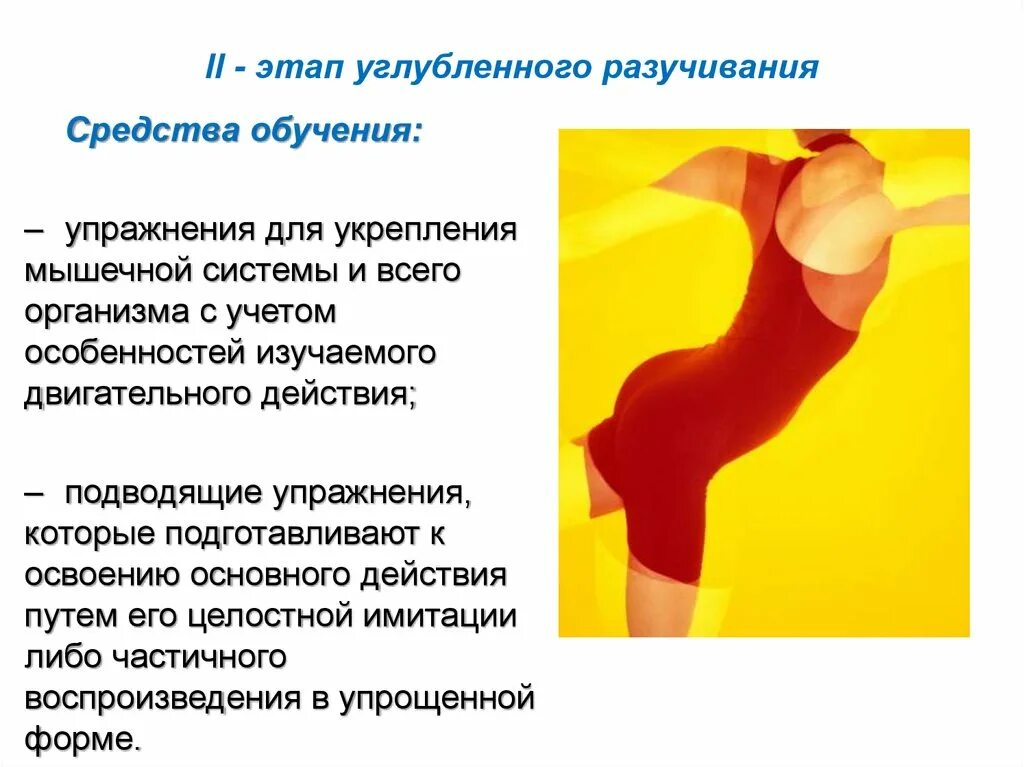 II - этап углубленного разучивания

Средства обучения:

– упражнения для укрепления мышечной системы и всего организма с учетом особенностей изучаемого двигательного действия;

– подводящие упражнения, которые подготавливают к освоению основного действия путем его целостной имитации либо частичного воспроизведения в упрощенной форме.